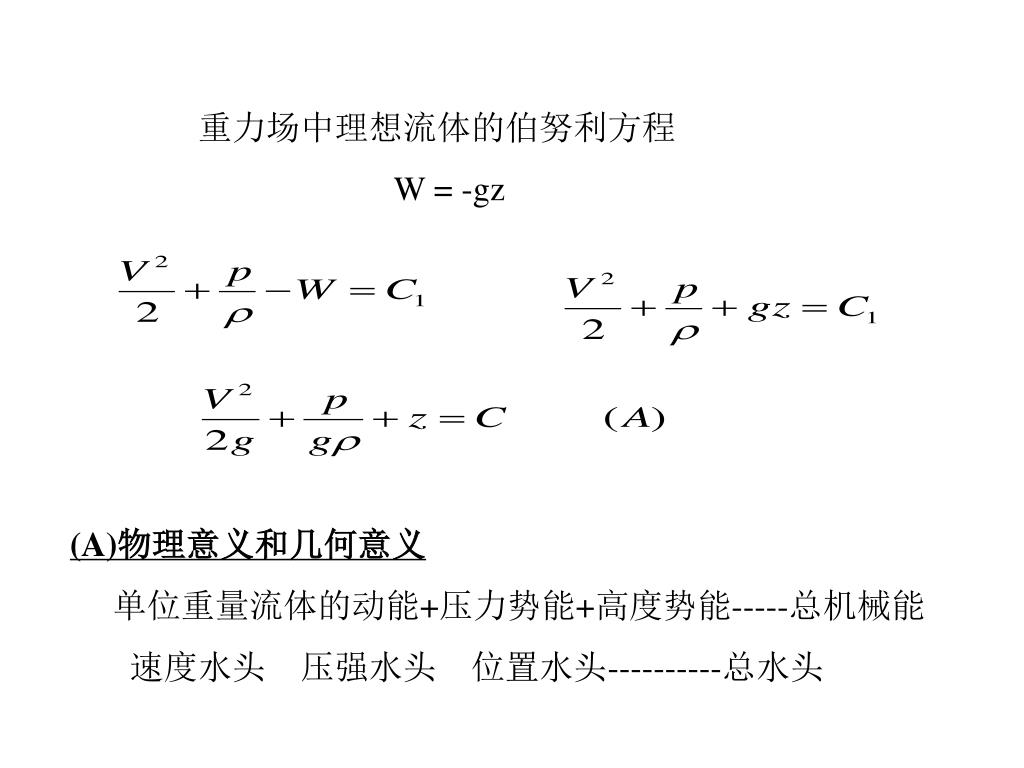 重力场中理想流体的伯努利方程

W = -gz

$\frac{V^2}{2}+\frac{p}{\rho}-W=C_1$

$\frac{V^2}{2}+\frac{p}{\rho}+gz=C_1$

$\frac{V^2}{2g}+\frac{p}{g\rho}+z=C$ $(A)$

(A)物理意义和几何意义

单位重量流体的动能+压力势能+高度势能-----总机械能

速度水头 压强水头 位置水头----------总水头